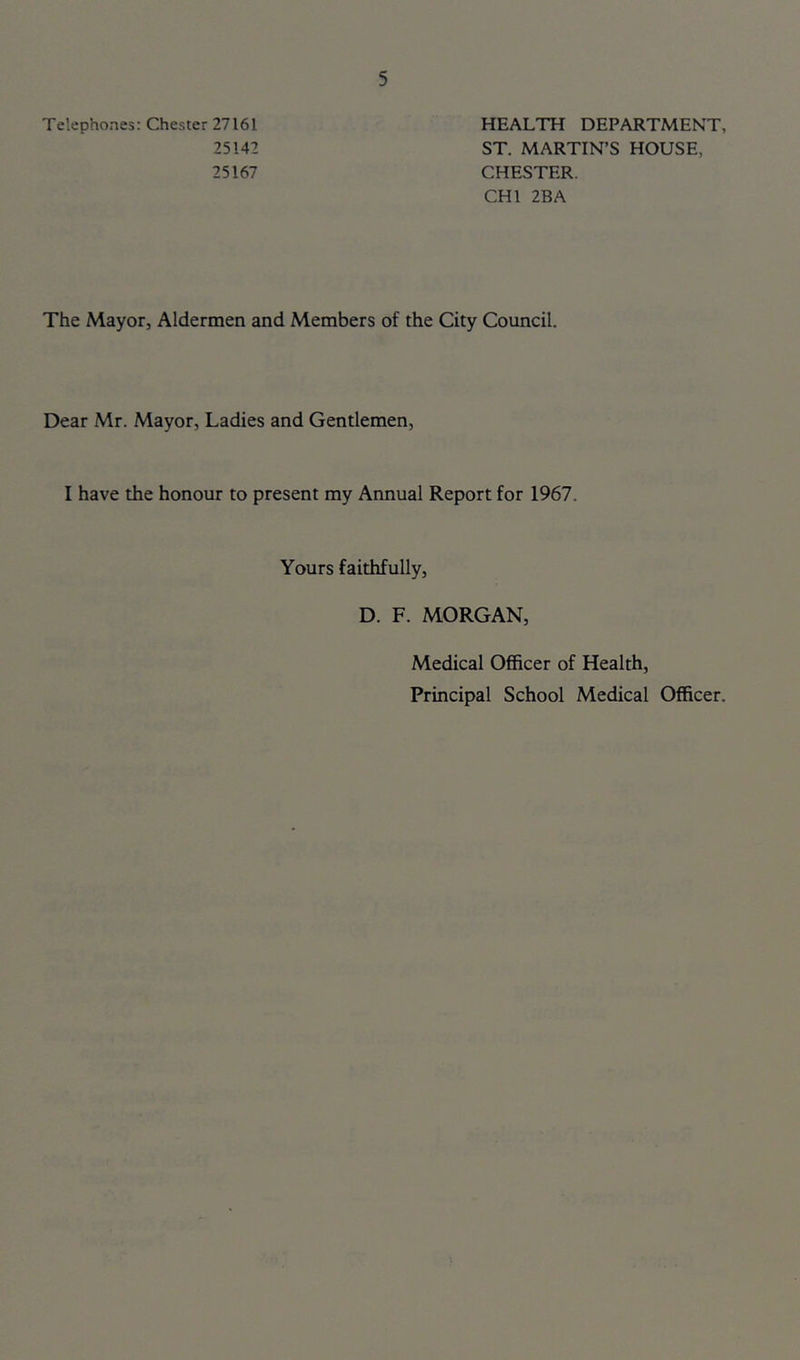 5

Telephones: Chester 27161
25142
25167

HEALTH DEPARTMENT,
ST. MARTIN'S HOUSE,
CHESTER.
CH1 2BA

The Mayor, Aldermen and Members of the City Council.

Dear Mr. Mayor, Ladies and Gentlemen,

I have the honour to present my Annual Report for 1967.

Yours faithfully,

D. F. MORGAN,

Medical Officer of Health,
Principal School Medical Officer.